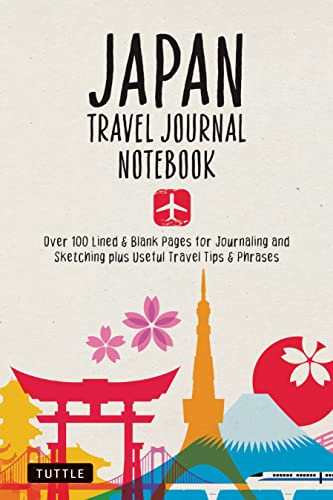 JAPAN
TRAVEL JOURNAL
NOTEBOOK

Over 100 Lined & Blank Pages for Journaling and Sketching plus Useful Travel Tips & Phrases

TUTTLE